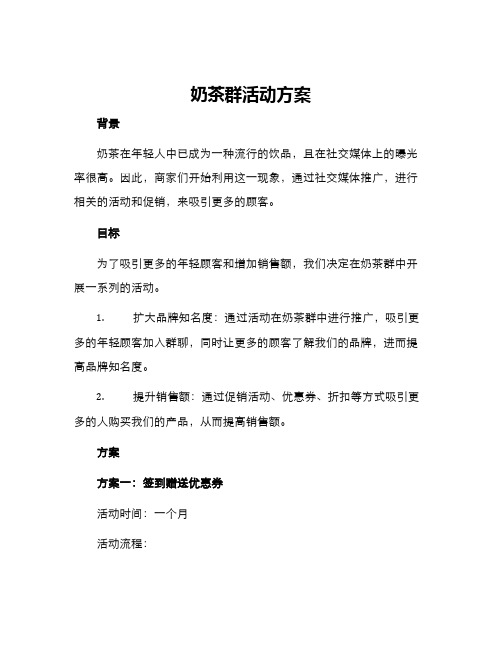 奶茶群活动方案

背景

奶茶在年轻人中已成为一种流行的饮品，且在社交媒体上的曝光率很高。因此，商家们开始利用这一现象，通过社交媒体推广，进行相关的活动和促销，来吸引更多的顾客。

目标

为了吸引更多的年轻顾客和增加销售额，我们决定在奶茶群中开展一系列的活动。

1. 扩大品牌知名度：通过活动在奶茶群中进行推广，吸引更多的年轻顾客加入群聊，同时让更多的顾客了解我们的品牌，进而提高品牌知名度。

2. 提升销售额：通过促销活动、优惠券、折扣等方式吸引更多的人购买我们的产品，从而提高销售额。

方案

方案一：签到赠送优惠券

活动时间：一个月

活动流程：